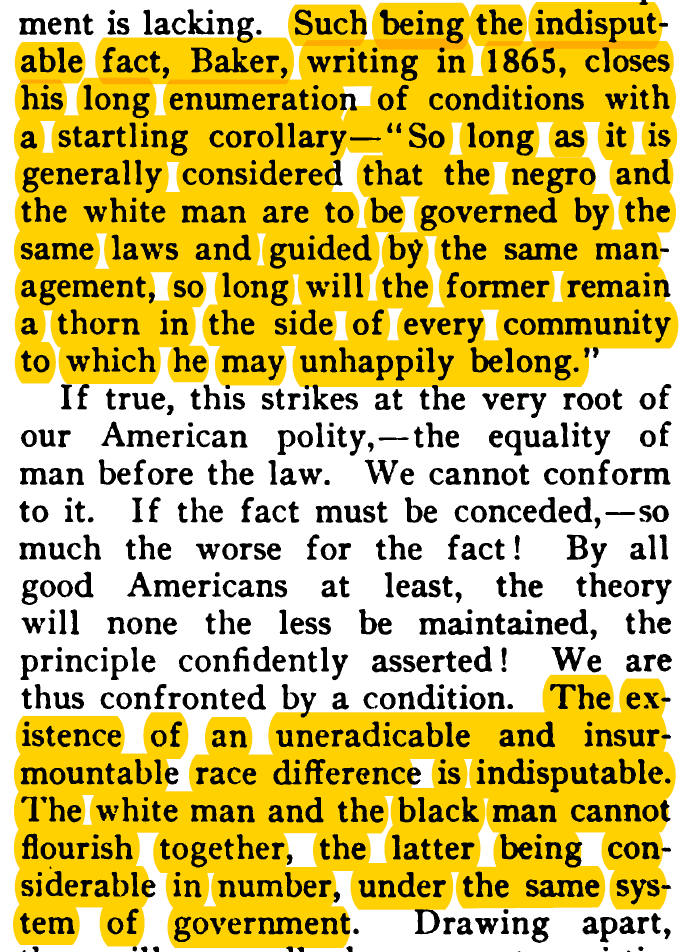 ment is lacking. Such being the indisputable fact, Baker, writing in 1865, closes his long enumeration of conditions with a startling corollary—"So long as it is generally considered that the negro and the white man are to be governed by the same laws and guided by the same management, so long will the former remain a thorn in the side of every community to which he may unhappily belong."

If true, this strikes at the very root of our American polity,—the equality of man before the law. We cannot conform to it. If the fact must be conceded,—so much the worse for the fact! By all good Americans at least, the theory will none the less be maintained, the principle confidently asserted! We are thus confronted by a condition. The existence of an uneradicable and insurmountable race difference is indisputable. The white man and the black man cannot flourish together, the latter being considerable in number, under the same system of government. Drawing apart,